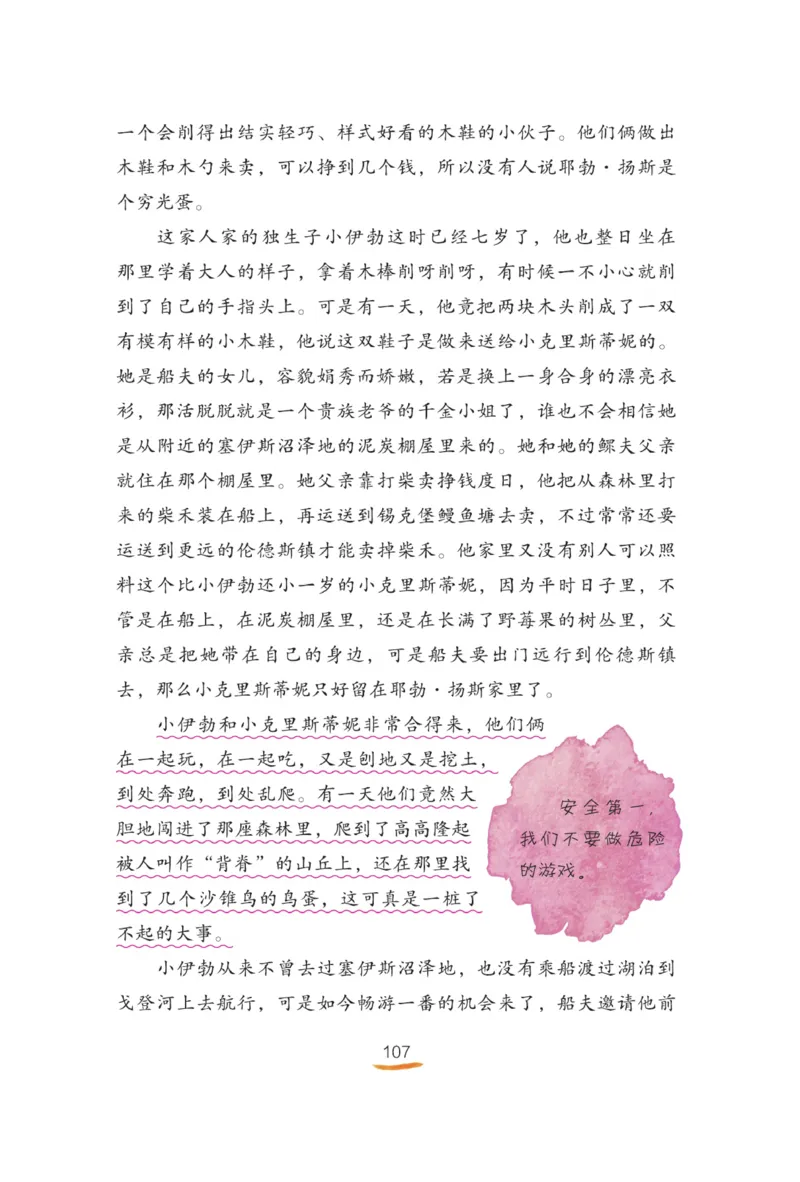 一个会削得出结实轻巧、样式好看的木鞋的小伙子。他们俩做出木鞋和木勺来卖，可以挣到几个钱，所以没有人说耶勃·扬斯是个穷光蛋。

这家人家的独生子小伊勃这时已经七岁了，他也整日坐在那里学着大人的样子，拿着木棒削呀削呀，有时候一不小心就削到了自己的手指头上。可是有一天，他竟把两块木头削成了一双有模有样的小木鞋，他说这双鞋子是做来送给小克里斯蒂妮的。她是船夫的女儿，容貌娟秀而娇嫩，若是换上一身合身的漂亮衣衫，那活脱脱就是一个贵族老爷的千金小姐了，谁也不会相信她是从附近的塞伊斯沼泽地的泥炭棚屋里来的。她和她的鳏夫父亲就住在那个棚屋里。她父亲靠打柴卖挣钱度日，他把从森林里打来的柴禾装在船上，再运送到锡克堡鳗鱼塘去卖，不过常常还要运送到更远的伦德斯镇才能卖掉柴禾。他家里又没有别人可以照料这个比小伊勃还小一岁的小克里斯蒂妮，因为平时日子里，不管是在船上，在泥炭棚屋里，还是在长满了野莓果的树丛里，父亲总是把她带在自己的身边，可是船夫要出门远行到伦德斯镇去，那么小克里斯蒂妮只好留在耶勃·扬斯家里了。

小伊勃和小克里斯蒂妮非常合得来，他们俩在一起玩，在一起吃，又是刨地又是挖土，到处奔跑，到处乱爬。有一天他们竟然大胆地闯进了那座森林里，爬到了高高隆起被人叫作“背脊”的山丘上，还在那里找到了几个沙锥鸟的鸟蛋，这可真是一桩了不起的大事。

安全第一，我们不要做危险的游戏。

小伊勃从来不曾去过塞伊斯沼泽地，也没有乘船渡过湖泊到戈登河上去航行，可是如今畅游一番的机会来了，船夫邀请他前

107